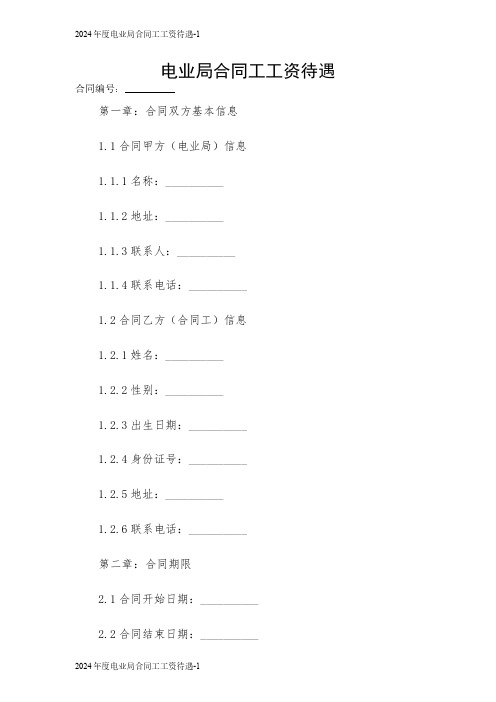 2024年度电业局合同工工资待遇-1

电业局合同工工资待遇

合同编号：________

第一章：合同双方基本信息

1.1 合同甲方（电业局）信息

1.1.1 名称：__________

1.1.2 地址：__________

1.1.3 联系人：__________

1.1.4 联系电话：__________

1.2 合同乙方（合同工）信息

1.2.1 姓名：__________

1.2.2 性别：__________

1.2.3 出生日期：__________

1.2.4 身份证号：__________

1.2.5 地址：__________

1.2.6 联系电话：__________

第二章：合同期限

2.1 合同开始日期：__________

2.2 合同结束日期：__________

2024年度电业局合同工工资待遇-1